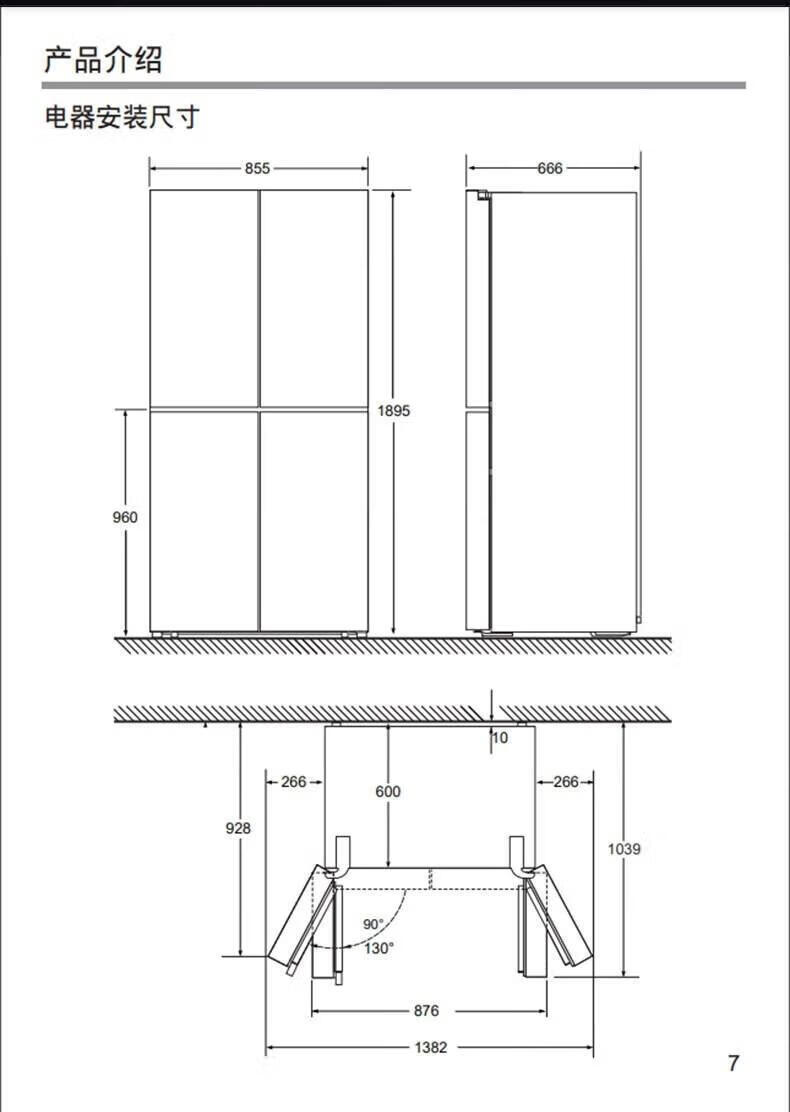 产品介绍

电器安装尺寸

855

666

1895

960

10

266

600

266

928

1039

90°

130°

876

1382

7